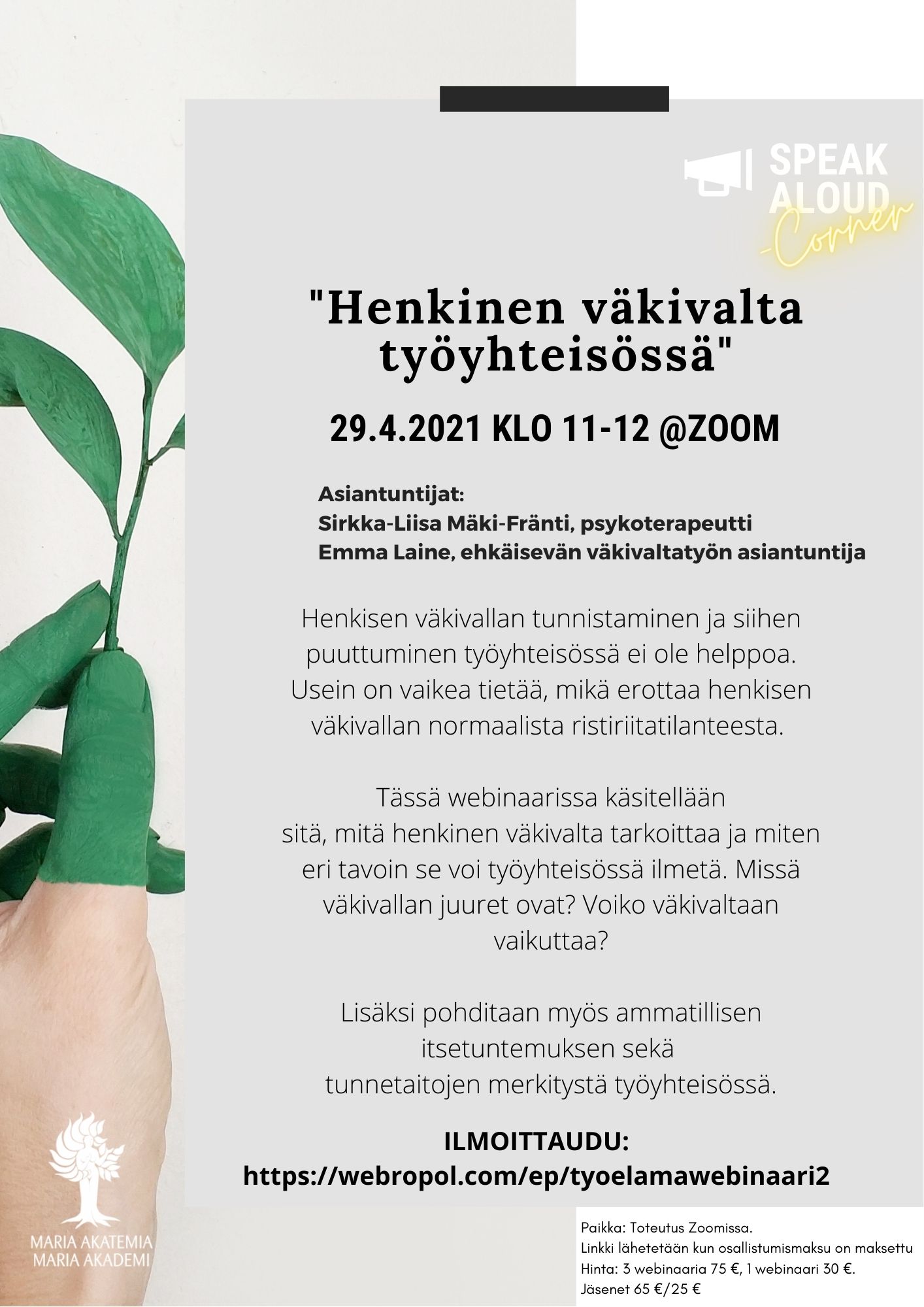 SPEAK ALOUD -Corner

"Henkinen väkivalta työyhteisössä"

29.4.2021 KLO 11-12 @ZOOM

Asiantuntijat:
Sirkka-Liisa Mäki-Fränti, psykoterapeutti
Emma Laine, ehkäisevän väkivaltatyön asiantuntija

Henkisen väkivallan tunnistaminen ja siihen puuttuminen työyhteisössä ei ole helppoa. Usein on vaikea tietää, mikä erottaa henkisen väkivallan normaalista ristiriitatilanteesta.

Tässä webinaarissa käsitellään sitä, mitä henkinen väkivalta tarkoittaa ja miten eri tavoin se voi työyhteisössä ilmetä. Missä väkivallan juuret ovat? Voiko väkivaltaan vaikuttaa?

Lisäksi pohditaan myös ammatillisen itsetuntemuksen sekä tunnetaitojen merkitystä työyhteisössä.

ILMOITTAUDU:
https://webropol.com/ep/tyoelamawebinaari2

MARIA AKATEMIA
MARIA AKADEMI

Paikka: Toteutus Zoomissa.
Linkki lähetetään kun osallistumismaksu on maksettu
Hinta: 3 webinaaria 75 €, 1 webinaari 30 €.
Jäsenet 65 €/25 €